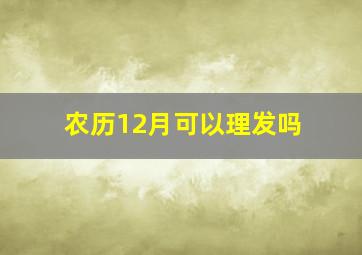 农历12月可以理发吗